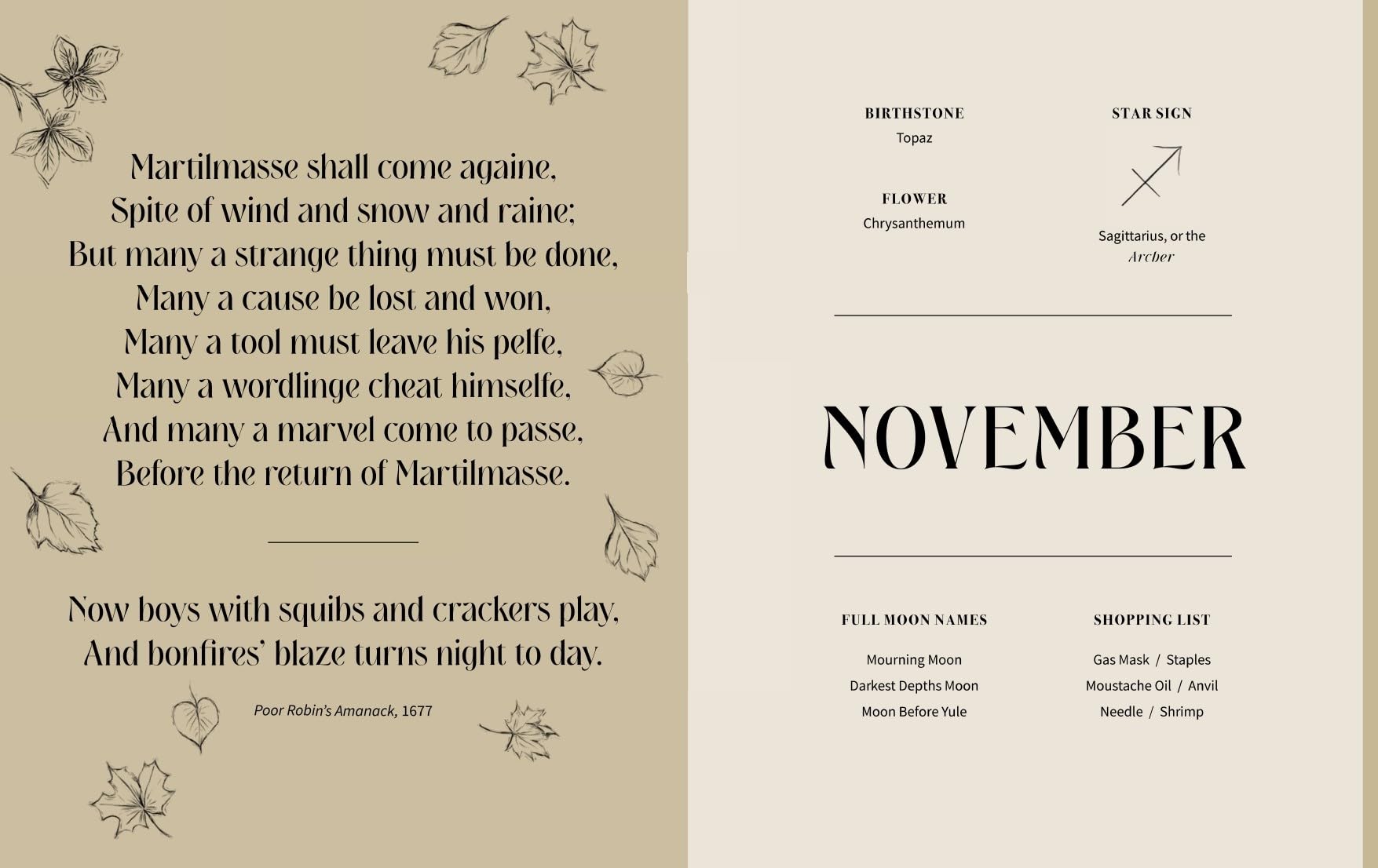 Martilmasse shall come againe,
Spite of wind and snow and raine;
But many a strange thing must be done,
Many a cause be lost and won,
Many a tool must leave his pelfe,
Many a wordlinge cheat himselfe,
And many a marvel come to passe,
Before the return of Martilmasse.

Now boys with squibs and crackers play,
And bonfires' blaze turns night to day.

Poor Robin's Amanack, 1677

BIRTHSTONE
Topaz

FLOWER
Chrysanthemum

STAR SIGN

Sagittarius, or the
Archer

NOVEMBER

FULL MOON NAMES

Mourning Moon
Darkest Depths Moon
Moon Before Yule

SHOPPING LIST

Gas Mask / Staples
Moustache Oil / Anvil
Needle / Shrimp